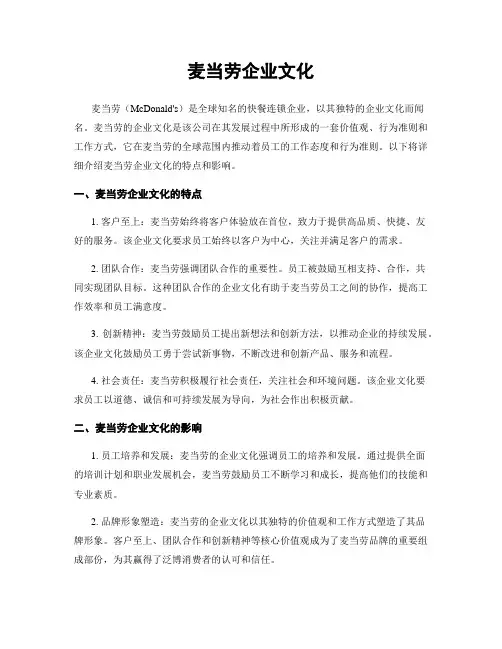 麦当劳企业文化

麦当劳（McDonald's）是全球知名的快餐连锁企业，以其独特的企业文化而闻名。麦当劳的企业文化是该公司在其发展过程中所形成的一套价值观、行为准则和工作方式，它在麦当劳的全球范围内推动着员工的工作态度和行为准则。以下将详细介绍麦当劳企业文化的特点和影响。

一、麦当劳企业文化的特点

1. 客户至上：麦当劳始终将客户体验放在首位，致力于提供高品质、快捷、友好的服务。该企业文化要求员工始终以客户为中心，关注并满足客户的需求。

2. 团队合作：麦当劳强调团队合作的重要性。员工被鼓励互相支持、合作，共同实现团队目标。这种团队合作的企业文化有助于麦当劳员工之间的协作，提高工作效率和员工满意度。

3. 创新精神：麦当劳鼓励员工提出新想法和创新方法，以推动企业的持续发展。该企业文化鼓励员工勇于尝试新事物，不断改进和创新产品、服务和流程。

4. 社会责任：麦当劳积极履行社会责任，关注社会和环境问题。该企业文化要求员工以道德、诚信和可持续发展为导向，为社会作出积极贡献。

二、麦当劳企业文化的影响

1. 员工培养和发展：麦当劳的企业文化强调员工的培养和发展。通过提供全面的培训计划和职业发展机会，麦当劳鼓励员工不断学习和成长，提高他们的技能和专业素质。

2. 品牌形象塑造：麦当劳的企业文化以其独特的价值观和工作方式塑造了其品牌形象。客户至上、团队合作和创新精神等核心价值观成为了麦当劳品牌的重要组成部份，为其赢得了泛博消费者的认可和信任。